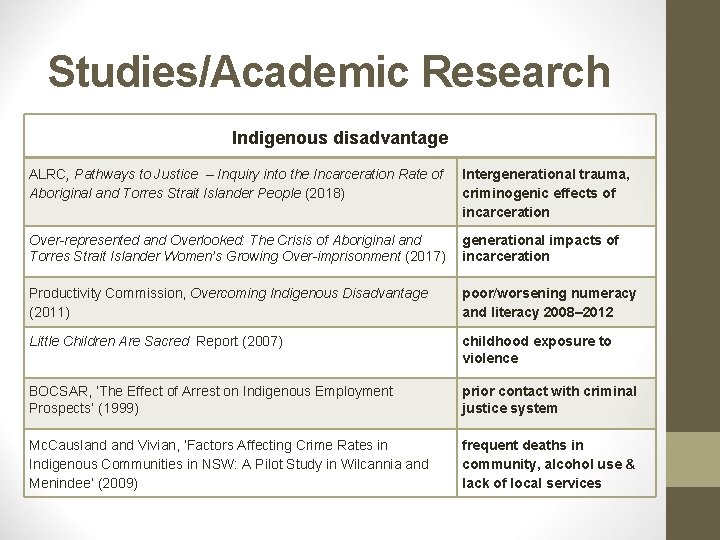 Studies/Academic Research

| Indigenous disadvantage | |
|---|---|
| ALRC, Pathways to Justice – Inquiry into the Incarceration Rate of Aboriginal and Torres Strait Islander People (2018) | Intergenerational trauma, criminogenic effects of incarceration |
| Over-represented and Overlooked: The Crisis of Aboriginal and Torres Strait Islander Women's Growing Over-imprisonment (2017) | generational impacts of incarceration |
| Productivity Commission, Overcoming Indigenous Disadvantage (2011) | poor/worsening numeracy and literacy 2008–2012 |
| Little Children Are Sacred Report (2007) | childhood exposure to violence |
| BOCSAR, 'The Effect of Arrest on Indigenous Employment Prospects' (1999) | prior contact with criminal justice system |
| McCausland and Vivian, 'Factors Affecting Crime Rates in Indigenous Communities in NSW: A Pilot Study in Wilcannia and Menindee' (2009) | frequent deaths in community, alcohol use & lack of local services |